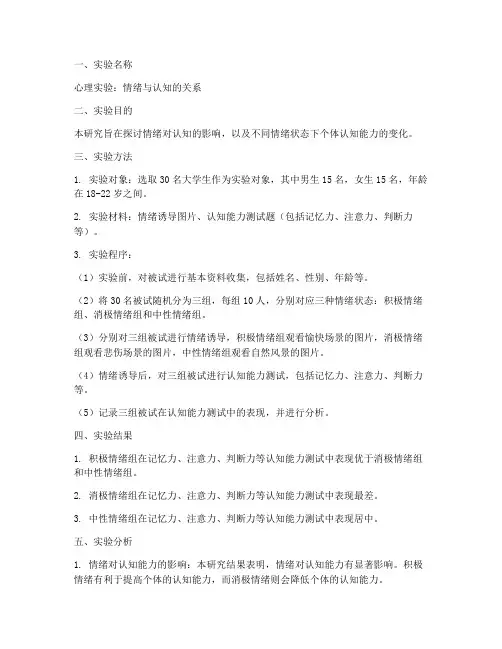 一、实验名称

心理实验：情绪与认知的关系

二、实验目的

本研究旨在探讨情绪对认知的影响，以及不同情绪状态下个体认知能力的变化。

三、实验方法

1. 实验对象：选取 30 名大学生作为实验对象，其中男生 15 名，女生 15 名，年龄在 18-22 岁之间。

2. 实验材料：情绪诱导图片、认知能力测试题（包括记忆力、注意力、判断力等）。

3. 实验程序：

（1）实验前，对被试进行基本资料收集，包括姓名、性别、年龄等。

（2）将 30 名被试随机分为三组，每组 10 人，分别对应三种情绪状态：积极情绪组、消极情绪组和中性情绪组。

（3）分别对三组被试进行情绪诱导，积极情绪组观看愉快场景的图片，消极情绪组观看悲伤场景的图片，中性情绪组观看自然风景的图片。

（4）情绪诱导后，对三组被试进行认知能力测试，包括记忆力、注意力、判断力等。

（5）记录三组被试在认知能力测试中的表现，并进行分析。

四、实验结果

1. 积极情绪组在记忆力、注意力、判断力等认知能力测试中表现优于消极情绪组和中性情绪组。

2. 消极情绪组在记忆力、注意力、判断力等认知能力测试中表现最差。

3. 中性情绪组在记忆力、注意力、判断力等认知能力测试中表现居中。

五、实验分析

1. 情绪对认知能力的影响：本研究结果表明，情绪对认知能力有显著影响。积极情绪有利于提高个体的认知能力，而消极情绪则会降低个体的认知能力。